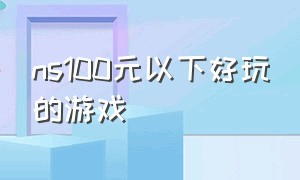 ns100元以下好玩的游戏